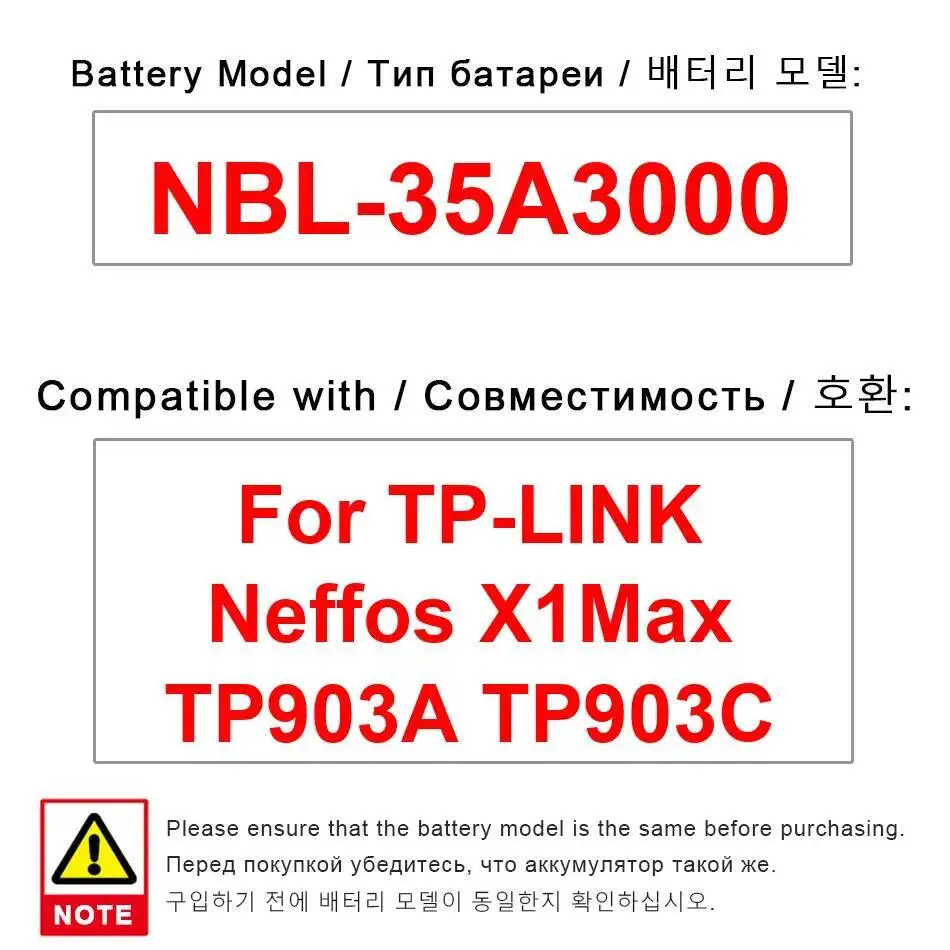 Battery Model / Тип батареи / 배터리 모델:

NBL-35A3000

Compatible with / Совместимость / 호환:

For TP-LINK
Neffos X1Max
TP903A TP903C

NOTE

Please ensure that the battery model is the same before purchasing.
Перед покупкой убедитесь, что аккумулятор такой же.
구입하기 전에 배터리 모델이 동일한지 확인하십시오.